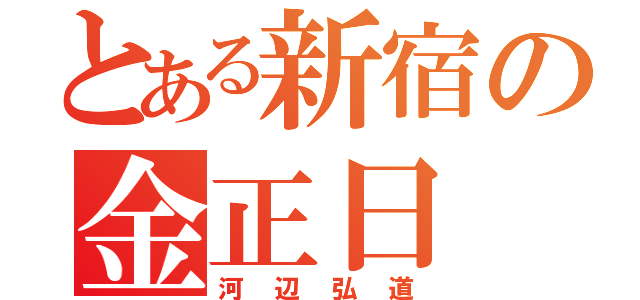 とある新宿の金正日
河辺弘道